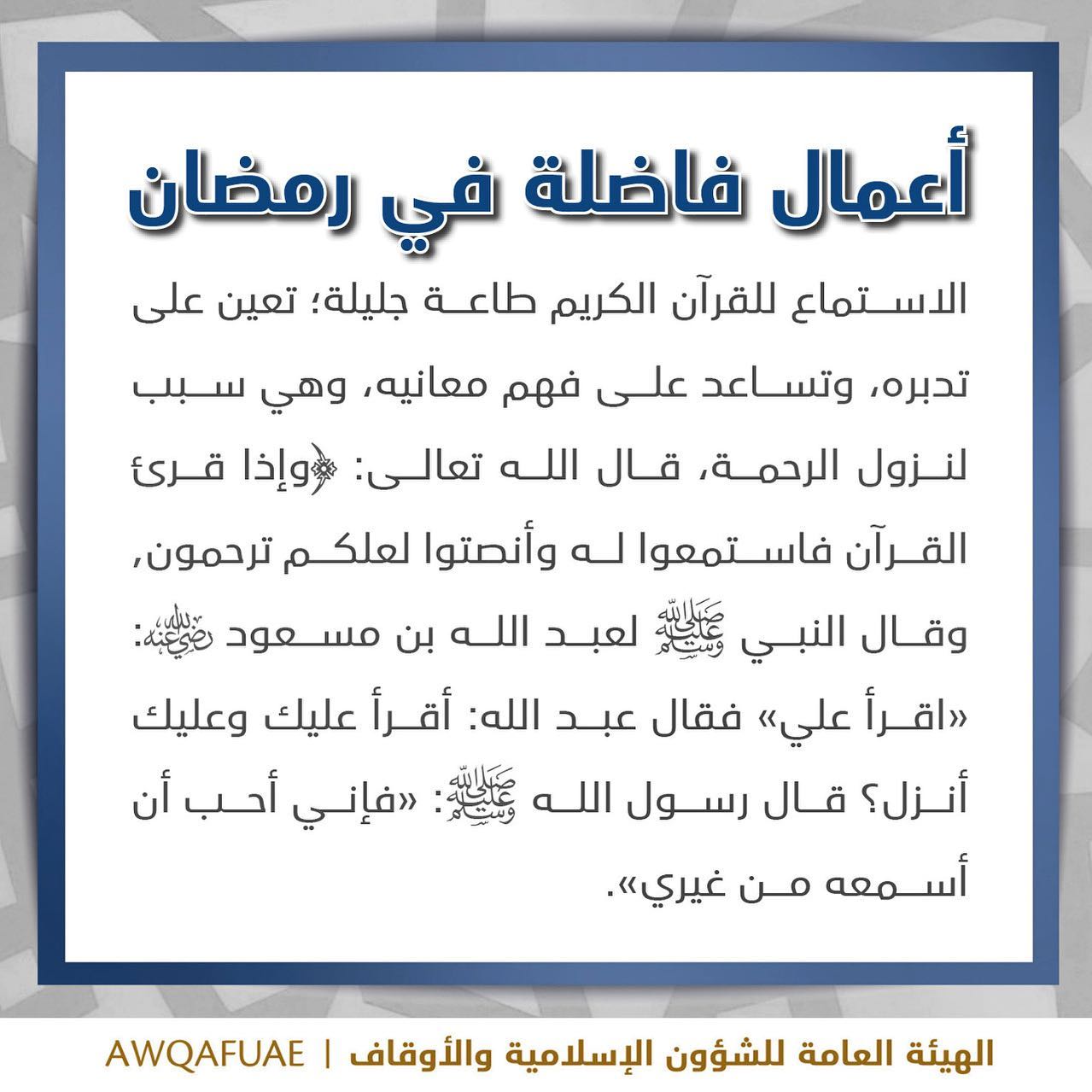 أعمال فاضلة في رمضان

الاستماع للقرآن الكريم طاعة جليلة؛ تعين على تدبره، وتساعد على فهم معانيه، وهي سبب لنزول الرحمة، قال الله تعالى: ﴿وإذا قرئ القرآن فاستمعوا له وأنصتوا لعلكم ترحمون﴾، وقال النبي ﷺ لعبد الله بن مسعود رضي الله عنه: «اقرأ علي» فقال عبد الله: أقرأ عليك وعليك أنزل؟ قال رسول الله ﷺ: «فإني أحب أن أسمعه من غيري».

الهيئة العامة للشؤون الإسلامية والأوقاف | AWQAFUAE